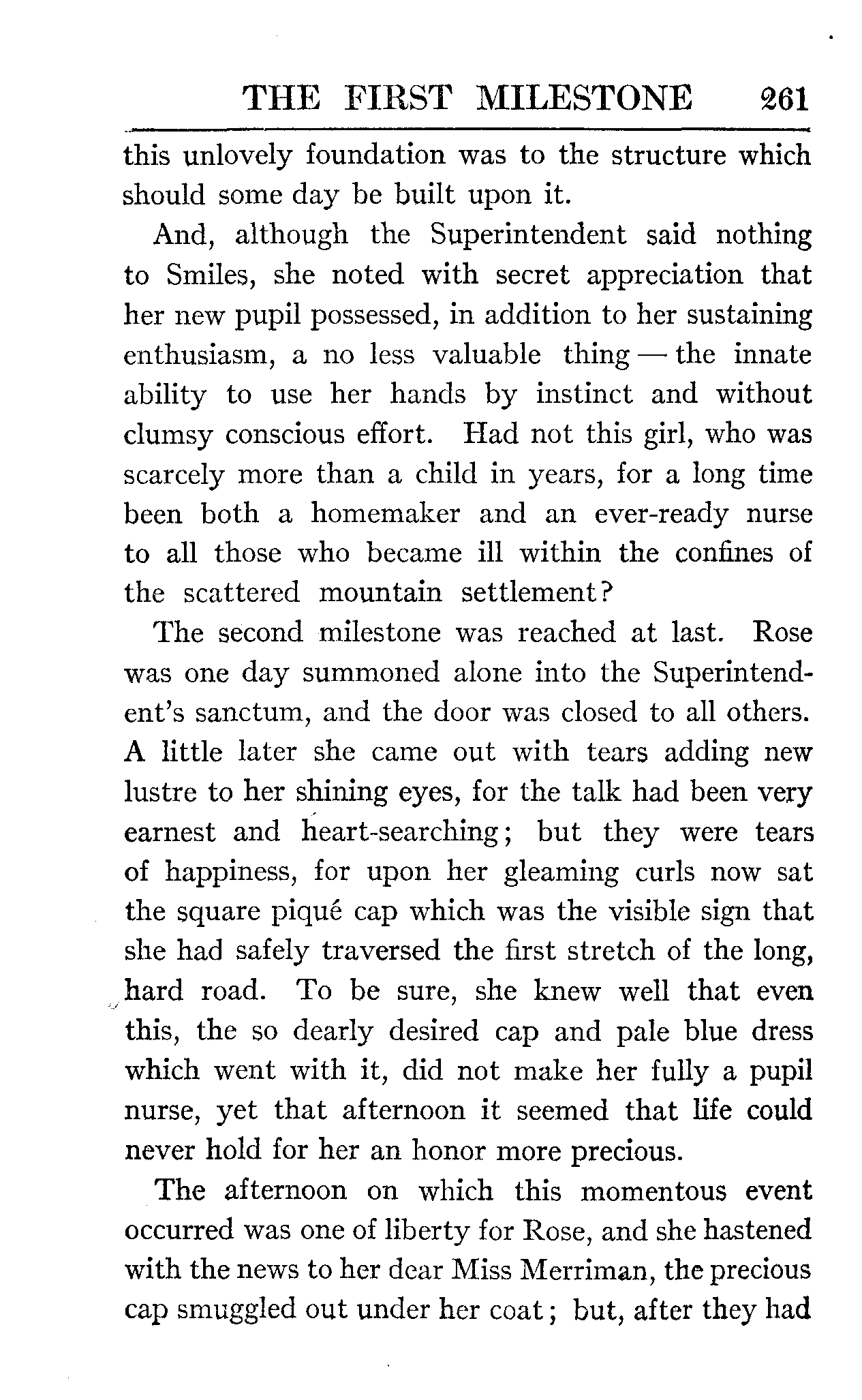 THE FIRST MILESTONE 261

this unlovely foundation was to the structure which should some day be built upon it.

And, although the Superintendent said nothing to Smiles, she noted with secret appreciation that her new pupil possessed, in addition to her sustaining enthusiasm, a no less valuable thing — the innate ability to use her hands by instinct and without clumsy conscious effort. Had not this girl, who was scarcely more than a child in years, for a long time been both a homemaker and an ever-ready nurse to all those who became ill within the confines of the scattered mountain settlement?

The second milestone was reached at last. Rose was one day summoned alone into the Superintendent's sanctum, and the door was closed to all others. A little later she came out with tears adding new lustre to her shining eyes, for the talk had been very earnest and heart-searching; but they were tears of happiness, for upon her gleaming curls now sat the square piqué cap which was the visible sign that she had safely traversed the first stretch of the long, hard road. To be sure, she knew well that even this, the so dearly desired cap and pale blue dress which went with it, did not make her fully a pupil nurse, yet that afternoon it seemed that life could never hold for her an honor more precious.

The afternoon on which this momentous event occurred was one of liberty for Rose, and she hastened with the news to her dear Miss Merriman, the precious cap smuggled out under her coat; but, after they had